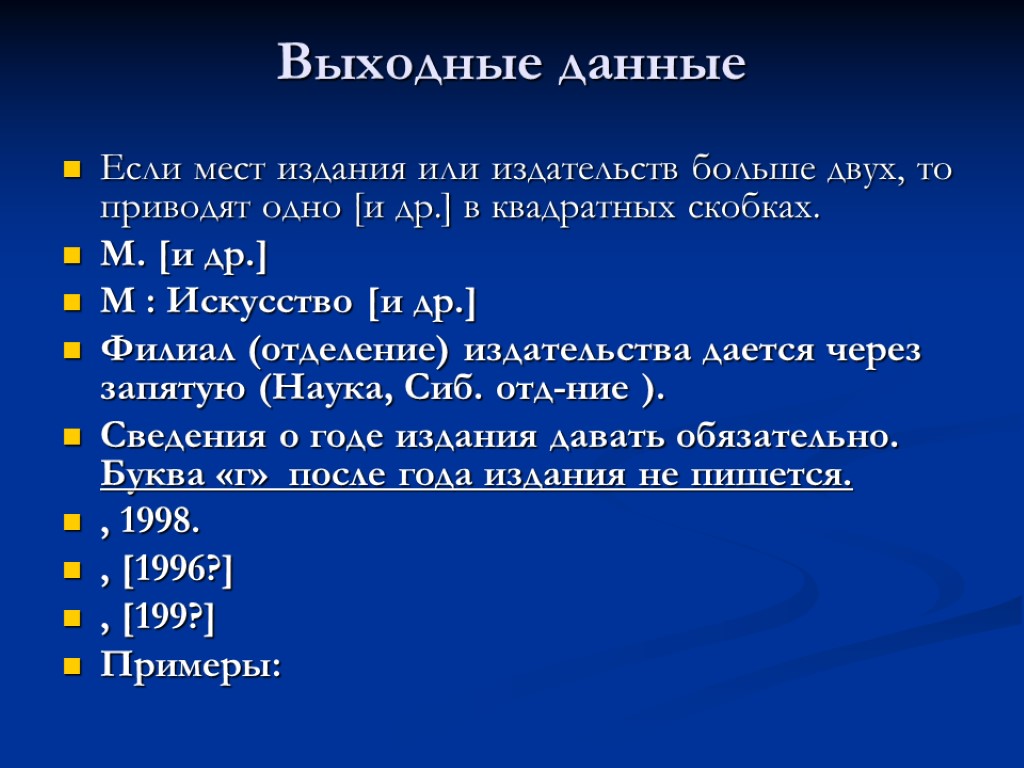 Выходные данные

Если мест издания или издательств больше двух, то приводят одно [и др.] в квадратных скобках.

М. [и др.]

М : Искусство [и др.]

Филиал (отделение) издательства дается через запятую (Наука, Сиб. отд-ние ).

Сведения о годе издания давать обязательно. Буква «г» после года издания не пишется.

, 1998.

, [1996?]

, [199?]

Примеры: